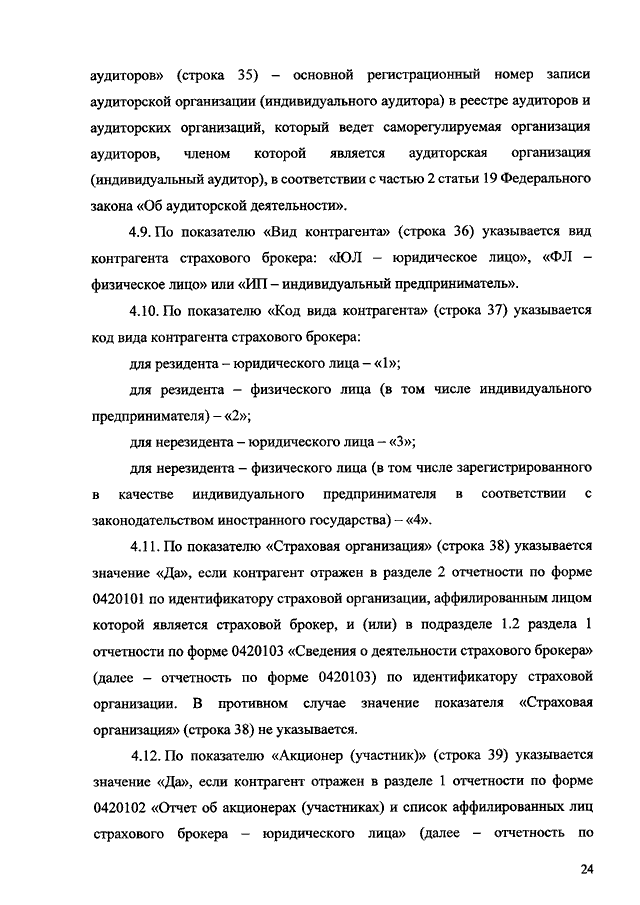 аудиторов» (строка 35) – основной регистрационный номер записи аудиторской организации (индивидуального аудитора) в реестре аудиторов и аудиторских организаций, который ведет саморегулируемая организация аудиторов, членом которой является аудиторская организация (индивидуальный аудитор), в соответствии с частью 2 статьи 19 Федерального закона «Об аудиторской деятельности».

4.9. По показателю «Вид контрагента» (строка 36) указывается вид контрагента страхового брокера: «ЮЛ – юридическое лицо», «ФЛ – физическое лицо» или «ИП – индивидуальный предприниматель».

4.10. По показателю «Код вида контрагента» (строка 37) указывается код вида контрагента страхового брокера:

для резидента – юридического лица – «1»;

для резидента – физического лица (в том числе индивидуального предпринимателя) – «2»;

для нерезидента – юридического лица – «3»;

для нерезидента – физического лица (в том числе зарегистрированного в качестве индивидуального предпринимателя в соответствии с законодательством иностранного государства) – «4».

4.11. По показателю «Страховая организация» (строка 38) указывается значение «Да», если контрагент отражен в разделе 2 отчетности по форме 0420101 по идентификатору страховой организации, аффилированным лицом которой является страховой брокер, и (или) в подразделе 1.2 раздела 1 отчетности по форме 0420103 «Сведения о деятельности страхового брокера» (далее – отчетность по форме 0420103) по идентификатору страховой организации. В противном случае значение показателя «Страховая организация» (строка 38) не указывается.

4.12. По показателю «Акционер (участник)» (строка 39) указывается значение «Да», если контрагент отражен в разделе 1 отчетности по форме 0420102 «Отчет об акционерах (участниках) и список аффилированных лиц страхового брокера – юридического лица» (далее – отчетность по

24